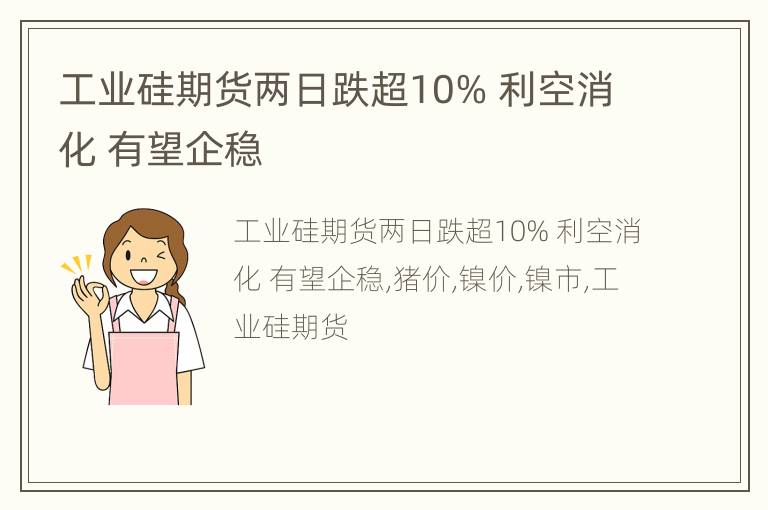 工业硅期货两日跌超10% 利空消化 有望企稳

工业硅期货两日跌超10% 利空消化 有望企稳,猪价,镍价,镍市,工业硅期货